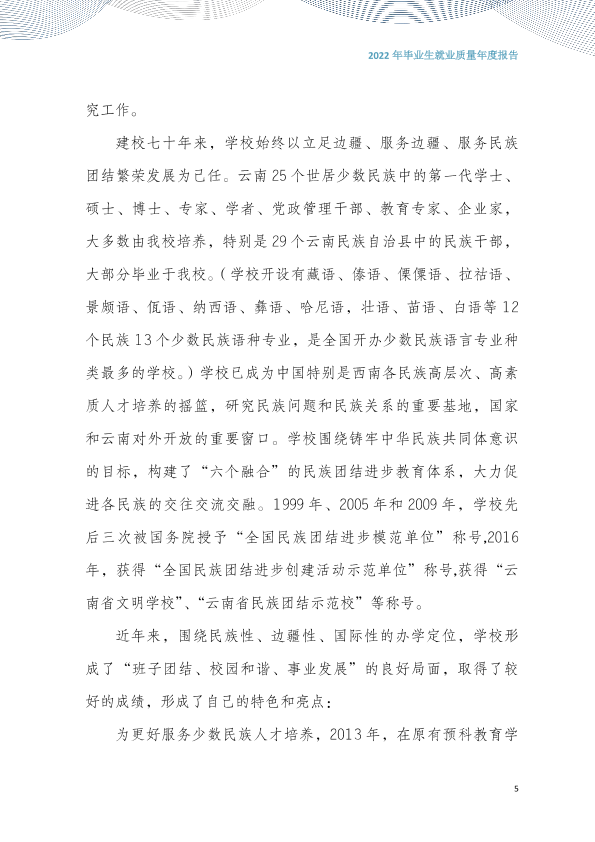 2022年毕业生就业质量年度报告

究工作。

建校七十年来，学校始终以立足边疆、服务边疆、服务民族团结繁荣发展为己任。云南25个世居少数民族中的第一代学士、硕士、博士、专家、学者、党政管理干部、教育专家、企业家，大多数由我校培养，特别是29个云南民族自治县中的民族干部，大部分毕业于我校。（学校开设有藏语、傣语、傈僳语、拉祜语、景颇语、佤语、纳西语、彝语、哈尼语，壮语、苗语、白语等12个民族13个少数民族语种专业，是全国开办少数民族语言专业种类最多的学校。）学校已成为中国特别是西南各民族高层次、高素质人才培养的摇篮，研究民族问题和民族关系的重要基地，国家和云南对外开放的重要窗口。学校围绕铸牢中华民族共同体意识的目标，构建了“六个融合”的民族团结进步教育体系，大力促进各民族的交往交流交融。1999年、2005年和2009年，学校先后三次被国务院授予“全国民族团结进步模范单位”称号,2016年，获得“全国民族团结进步创建活动示范单位”称号,获得“云南省文明学校”、“云南省民族团结示范校”等称号。

近年来，围绕民族性、边疆性、国际性的办学定位，学校形成了“班子团结、校园和谐、事业发展”的良好局面，取得了较好的成绩，形成了自己的特色和亮点：

为更好服务少数民族人才培养，2013年，在原有预科教育学

5